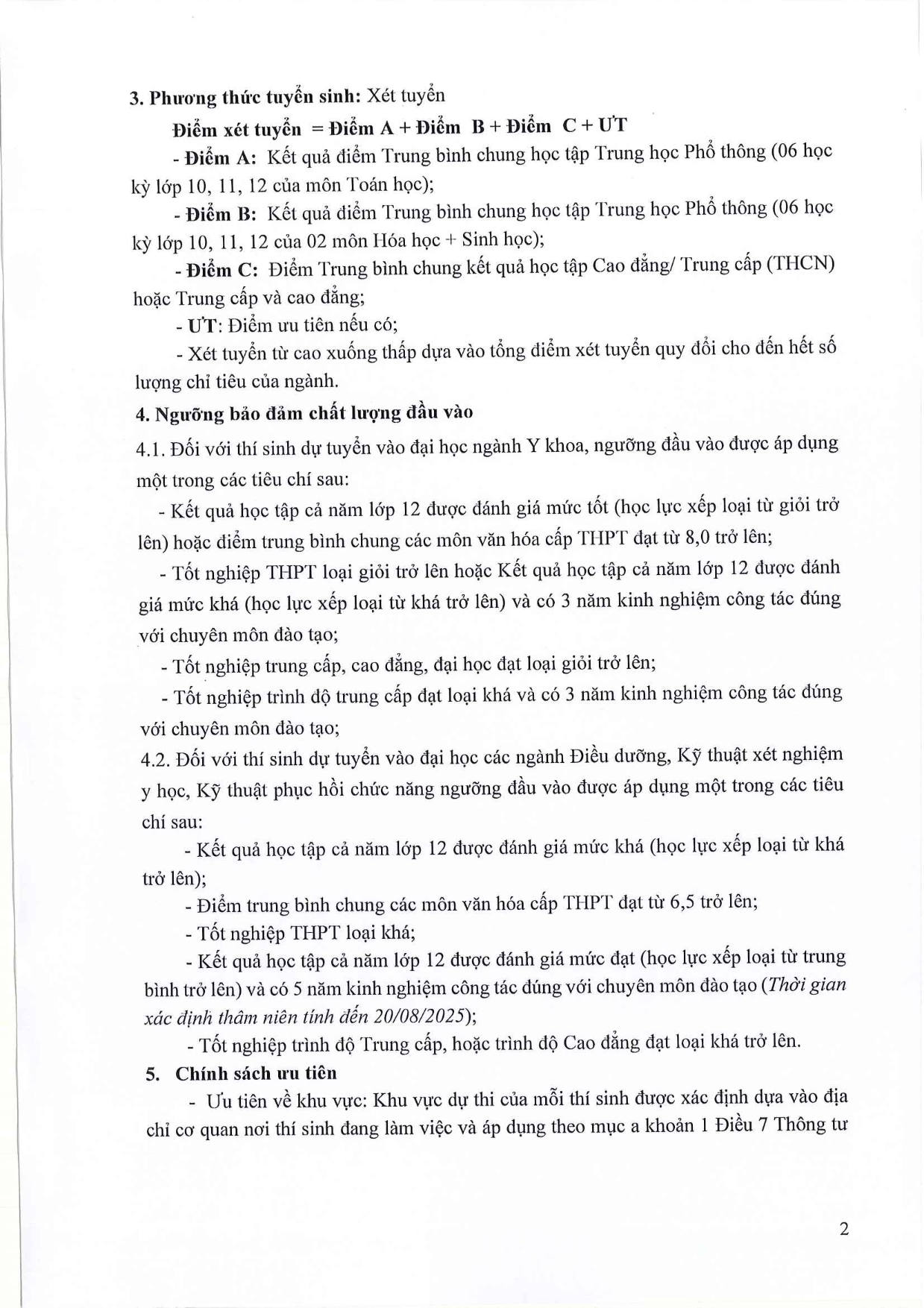 3. Phương thức tuyển sinh: Xét tuyển

Điểm xét tuyển = Điểm A + Điểm B + Điểm C + ƯT

- Điểm A: Kết quả điểm Trung bình chung học tập Trung học Phổ thông (06 học kỳ lớp 10, 11, 12 của môn Toán học);

- Điểm B: Kết quả điểm Trung bình chung học tập Trung học Phổ thông (06 học kỳ lớp 10, 11, 12 của 02 môn Hóa học + Sinh học);

- Điểm C: Điểm Trung bình chung kết quả học tập Cao đẳng/ Trung cấp (THCN) hoặc Trung cấp và cao đẳng;

- ƯT: Điểm ưu tiên nếu có;

- Xét tuyển từ cao xuống thấp dựa vào tổng điểm xét tuyển quy đổi cho đến hết số lượng chỉ tiêu của ngành.

4. Ngưỡng bảo đảm chất lượng đầu vào

4.1. Đối với thí sinh dự tuyển vào đại học ngành Y khoa, ngưỡng đầu vào được áp dụng một trong các tiêu chí sau:

- Kết quả học tập cả năm lớp 12 được đánh giá mức tốt (học lực xếp loại từ giỏi trở lên) hoặc điểm trung bình chung các môn văn hóa cấp THPT đạt từ 8,0 trở lên;

- Tốt nghiệp THPT loại giỏi trở lên hoặc Kết quả học tập cả năm lớp 12 được đánh giá mức khá (học lực xếp loại từ khá trở lên) và có 3 năm kinh nghiệm công tác đúng với chuyên môn đào tạo;

- Tốt nghiệp trung cấp, cao đẳng, đại học đạt loại giỏi trở lên;

- Tốt nghiệp trình độ trung cấp đạt loại khá và có 3 năm kinh nghiệm công tác đúng với chuyên môn đào tạo;

4.2. Đối với thí sinh dự tuyển vào đại học các ngành Điều dưỡng, Kỹ thuật xét nghiệm y học, Kỹ thuật phục hồi chức năng ngưỡng đầu vào được áp dụng một trong các tiêu chí sau:

- Kết quả học tập cả năm lớp 12 được đánh giá mức khá (học lực xếp loại từ khá trở lên);

- Điểm trung bình chung các môn văn hóa cấp THPT đạt từ 6,5 trở lên;

- Tốt nghiệp THPT loại khá;

- Kết quả học tập cả năm lớp 12 được đánh giá mức đạt (học lực xếp loại từ trung bình trở lên) và có 5 năm kinh nghiệm công tác đúng với chuyên môn đào tạo (Thời gian xác định thâm niên tính đến 20/08/2025);

- Tốt nghiệp trình độ Trung cấp, hoặc trình độ Cao đẳng đạt loại khá trở lên.

5. Chính sách ưu tiên

- Ưu tiên về khu vực: Khu vực dự thi của mỗi thí sinh được xác định dựa vào địa chỉ cơ quan nơi thí sinh đang làm việc và áp dụng theo mục a khoản 1 Điều 7 Thông tư

2